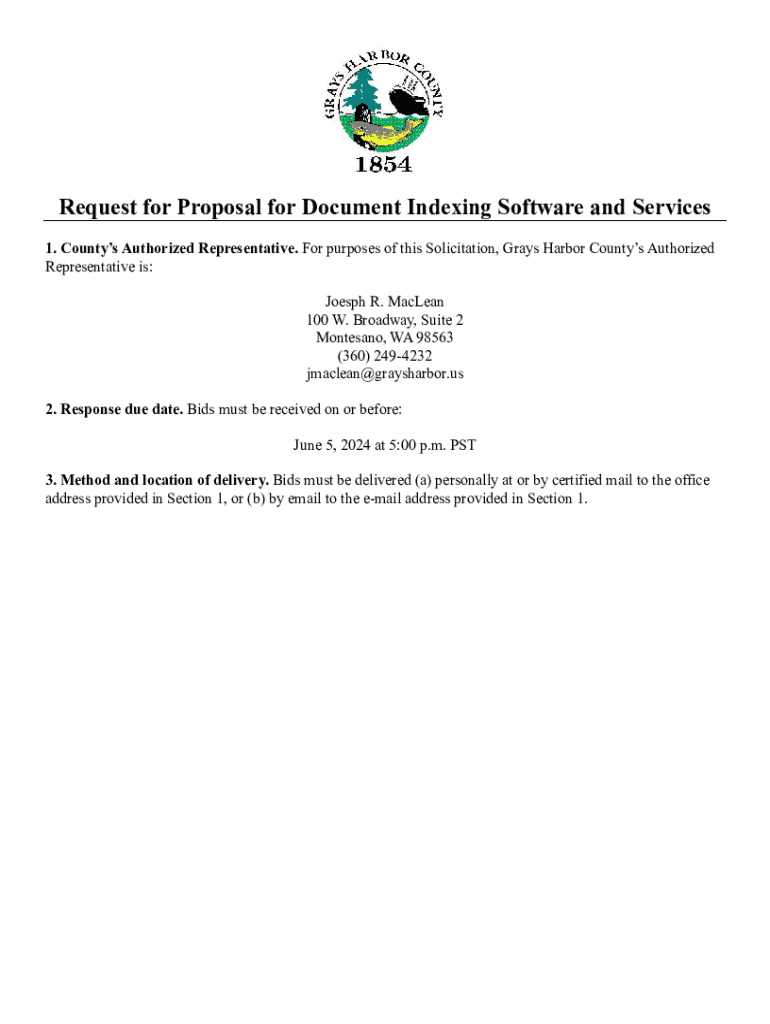 GRAYS HARBOR COUNTY

1854

Request for Proposal for Document Indexing Software and Services

1. County's Authorized Representative. For purposes of this Solicitation, Grays Harbor County's Authorized Representative is:

Joesph R. MacLean
100 W. Broadway, Suite 2
Montesano, WA 98563
(360) 249-4232
jmaclean@graysharbor.us

2. Response due date. Bids must be received on or before:

June 5, 2024 at 5:00 p.m. PST

3. Method and location of delivery. Bids must be delivered (a) personally at or by certified mail to the office address provided in Section 1, or (b) by email to the e-mail address provided in Section 1.